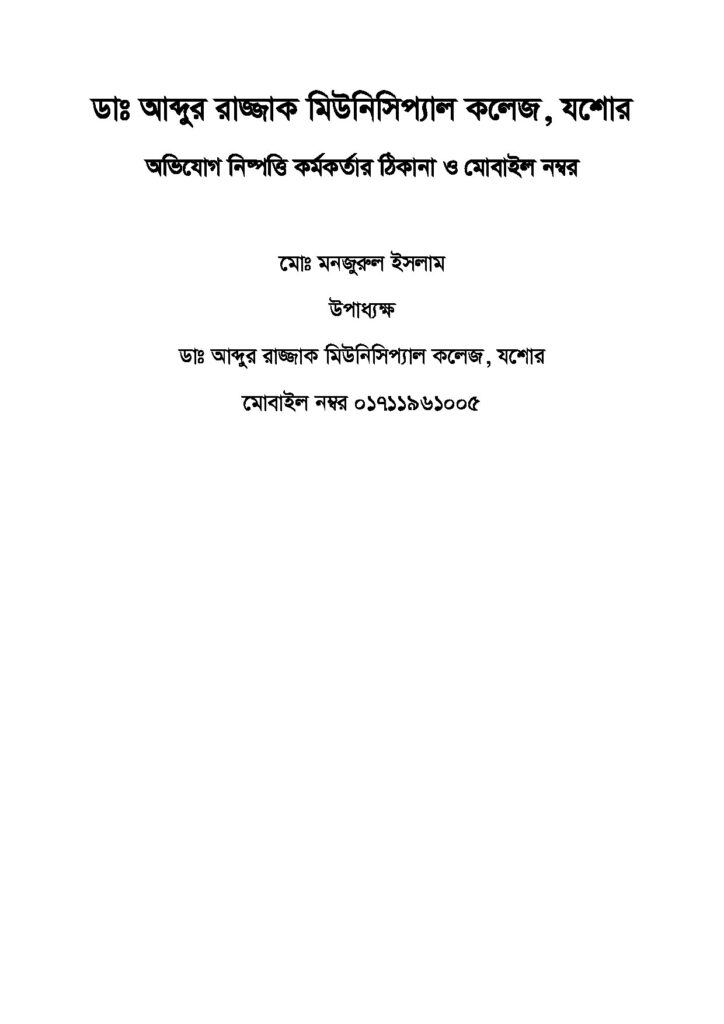 ডাঃ আব্দুর রাজ্জাক মিউনিসিপ্যাল কলেজ, যশোর

অভিযোগ নিষ্পত্তি কর্মকর্তার ঠিকানা ও মোবাইল নম্বর

মোঃ মনজুরুল ইসলাম

উপাধ্যক্ষ

ডাঃ আব্দুর রাজ্জাক মিউনিসিপ্যাল কলেজ, যশোর

মোবাইল নম্বর ০১৭১১৯৬১০০৫